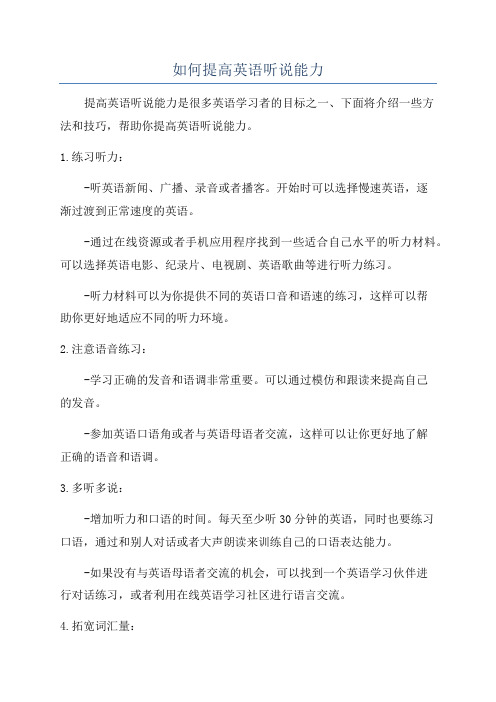 如何提高英语听说能力

提高英语听说能力是很多英语学习者的目标之一、下面将介绍一些方法和技巧，帮助你提高英语听说能力。

1.练习听力：

-听英语新闻、广播、录音或者播客。开始时可以选择慢速英语，逐渐过渡到正常速度的英语。

-通过在线资源或者手机应用程序找到一些适合自己水平的听力材料。可以选择英语电影、纪录片、电视剧、英语歌曲等进行听力练习。

-听力材料可以为你提供不同的英语口音和语速的练习，这样可以帮助你更好地适应不同的听力环境。

2.注意语音练习：

-学习正确的发音和语调非常重要。可以通过模仿和跟读来提高自己的发音。

-参加英语口语角或者与英语母语者交流，这样可以让你更好地了解正确的语音和语调。

3.多听多说：

-增加听力和口语的时间。每天至少听30分钟的英语，同时也要练习口语，通过和别人对话或者大声朗读来训练自己的口语表达能力。

-如果没有与英语母语者交流的机会，可以找到一个英语学习伙伴进行对话练习，或者利用在线英语学习社区进行语言交流。

4.拓宽词汇量：